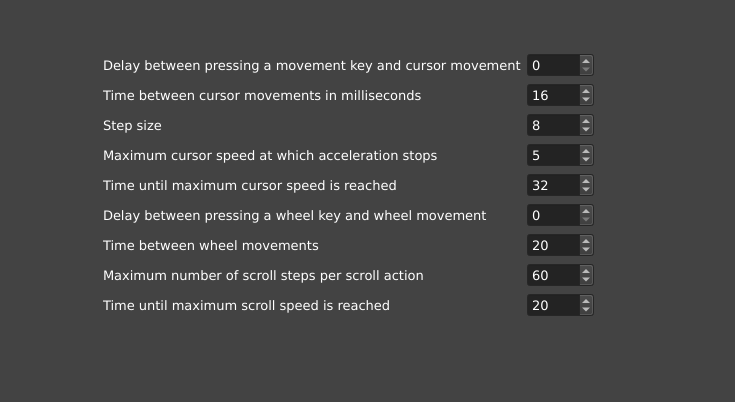 Delay between pressing a movement key and cursor movement 0

Time between cursor movements in milliseconds 16

Step size 8

Maximum cursor speed at which acceleration stops 5

Time until maximum cursor speed is reached 32

Delay between pressing a wheel key and wheel movement 0

Time between wheel movements 20

Maximum number of scroll steps per scroll action 60

Time until maximum scroll speed is reached 20